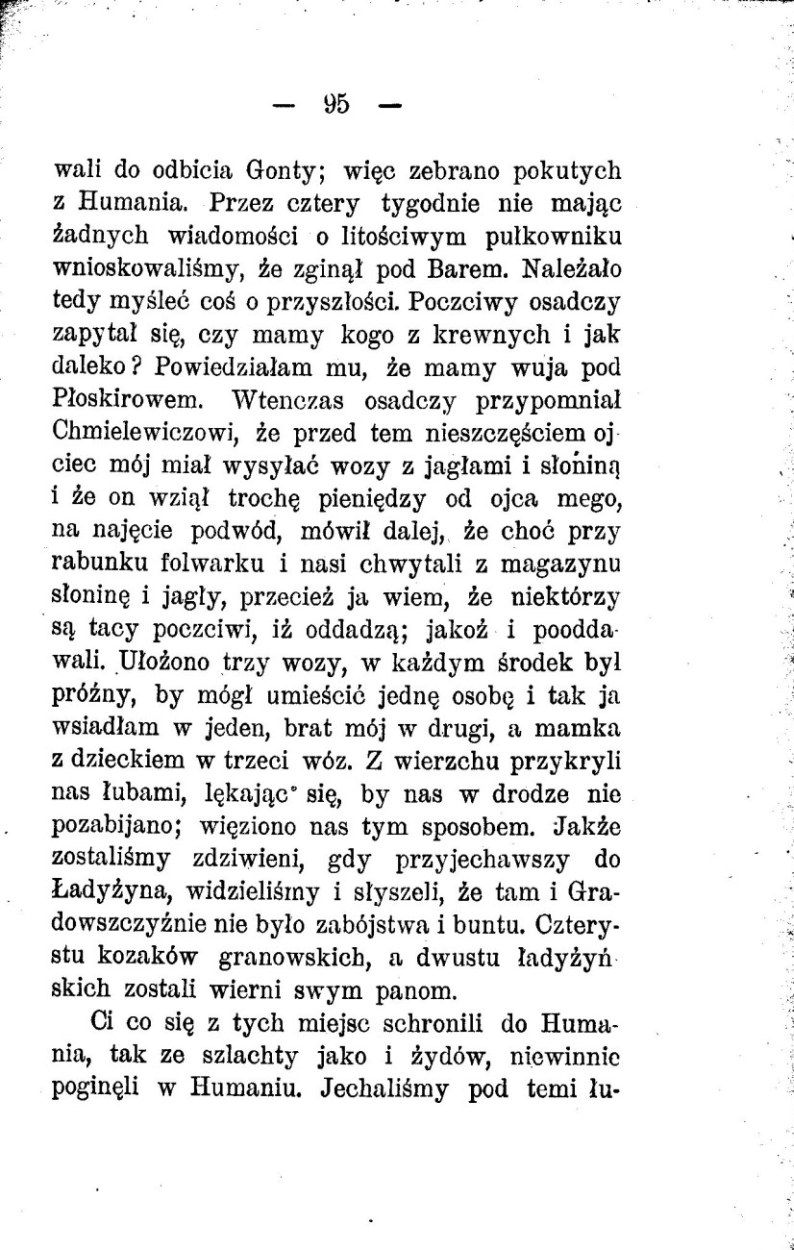 — 95 —

wali do odbicia Gonty; więc zebrano pokutych z Humania. Przez cztery tygodnie nie mając żadnych wiadomości o litościwym pułkowniku wnioskowaliśmy, że zginął pod Barem. Należało tedy myśleć coś o przyszłości. Poczciwy osadczy zapytał się, czy mamy kogo z krewnych i jak daleko? Powiedziałam mu, że mamy wuja pod Płoskirowem. Wtenczas osadczy przypomniał Chmielewiczowi, że przed tem nieszczęściem ojciec mój miał wysyłać wozy z jagłami i słoniną i że on wziął trochę pieniędzy od ojca mego, na najęcie podwód, mówił dalej, że choć przy rabunku folwarku i nasi chwytali z magazynu słoninę i jagły, przecież ja wiem, że niektórzy są tacy poczciwi, iż oddadzą; jakoż i pooddawali. Ułożono trzy wozy, w każdym środek był próżny, by mógł umieścić jednę osobę i tak ja wsiadłam w jeden, brat mój w drugi, a mamka z dzieckiem w trzeci wóz. Z wierzchu przykryli nas łubami, lękając się, by nas w drodze nie pozabijano; więziono nas tym sposobem. Jakże zostaliśmy zdziwieni, gdy przyjechawszy do Ładyżyna, widzieliśmy i słyszeli, że tam i Gradowszczyźnie nie było zabójstwa i buntu. Czterystu kozaków granowskich, a dwustu ładyżyńskich zostali wierni swym panom.

Ci co się z tych miejsc schronili do Humania, tak ze szlachty jako i żydów, niewinnie poginęli w Humaniu. Jechaliśmy pod temi łu-